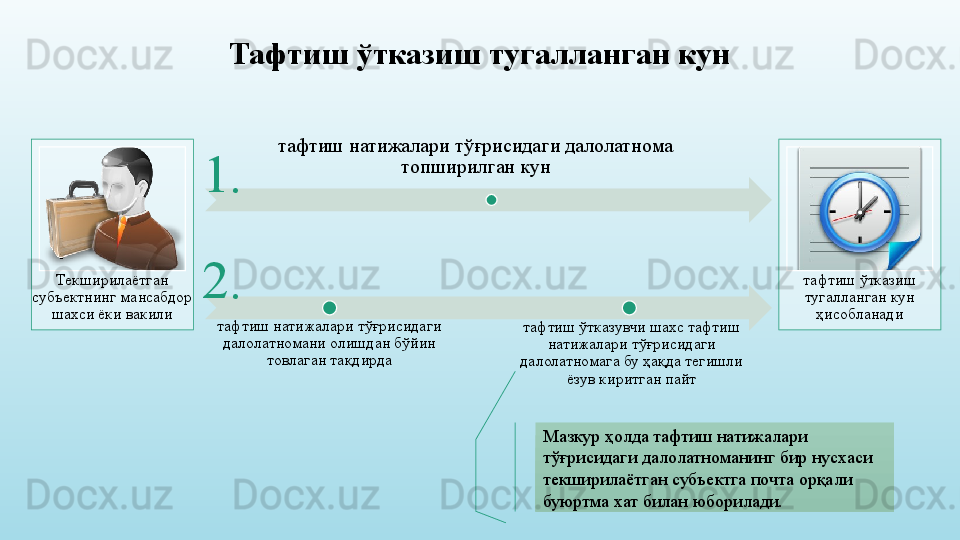 Тафтиш ўтказиш тугалланган кун

Текширилаётган субъектнинг мансабдор шахси ёки вакили

1.

тафтиш натижалари тўғрисидаги далолатнома топширилган кун

2.

тафтиш натижалари тўғрисидаги далолатномани олишдан бўйин товлаган тақдирда

тафтиш ўтказувчи шахс тафтиш натижалари тўғрисидаги далолатномага бу ҳақда тегишли ёзув киритган пайт

тафтиш ўтказиш тугалланган кун ҳисобланади

Мазкур ҳолда тафтиш натижалари тўғрисидаги далолатноманинг бир нусхаси текширилаётган субъектга почта орқали буюртма хат билан юборилади.

Docx.uz